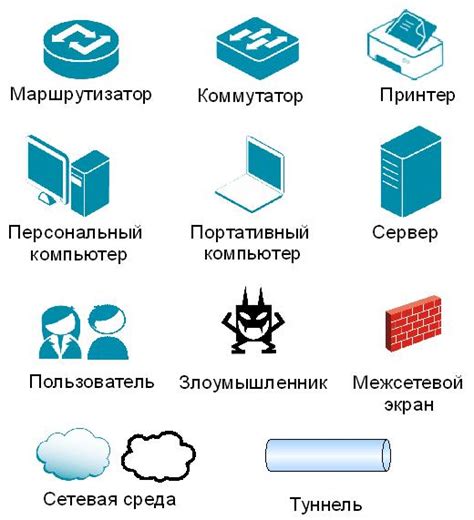 Маршрутизатор
Коммутатор
Принтер

Персональный компьютер
Портативный компьютер
Сервер

Пользователь
Злоумышленник
Межсетевой экран

Сетевая среда
Туннель